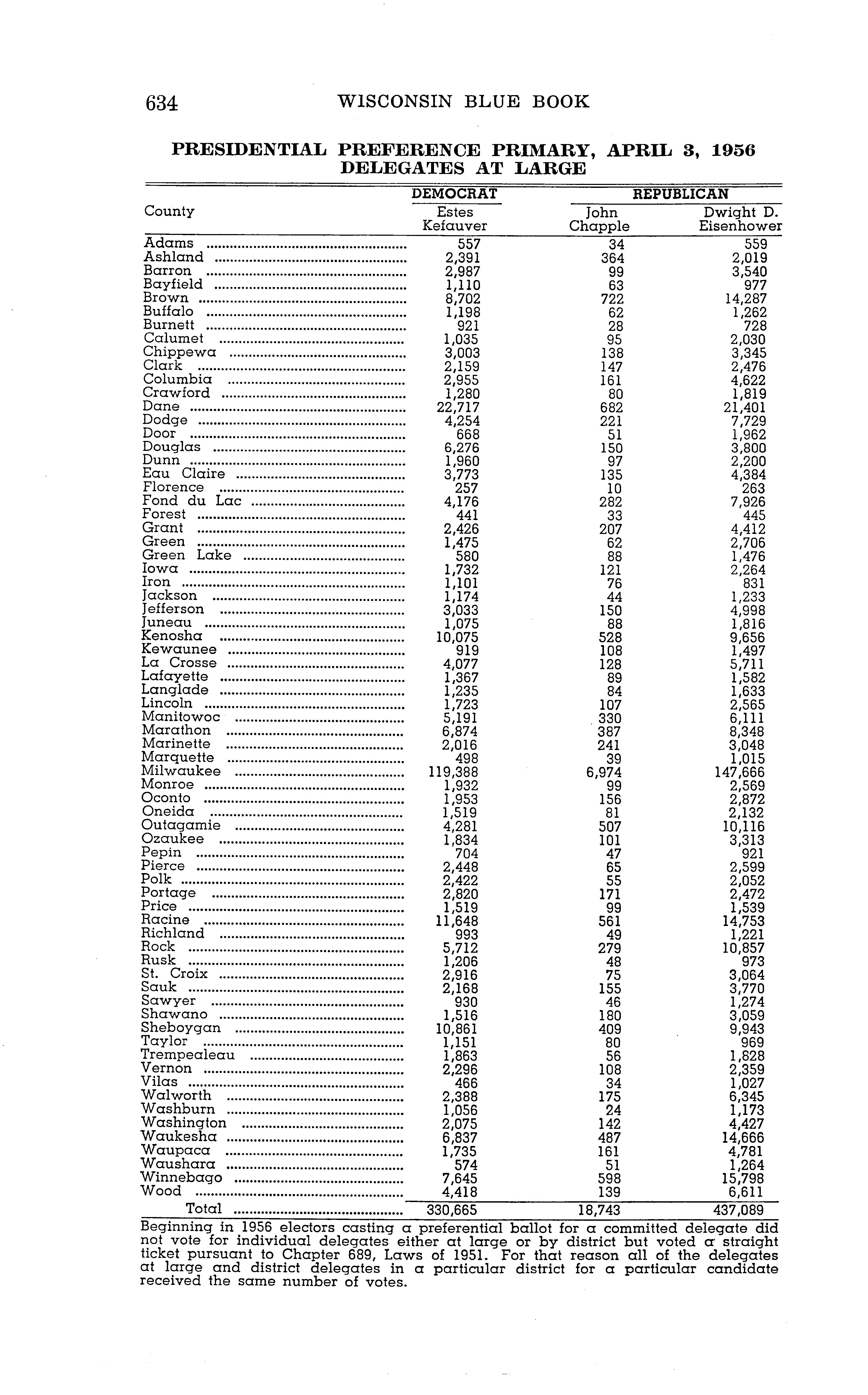 634 WISCONSIN BLUE BOOK

PRESIDENTIAL PREFERENCE PRIMARY, APRIL 3, 1956
DELEGATES AT LARGE

| County | DEMOCRAT Estes Kefauver | REPUBLICAN John Chapple | REPUBLICAN Dwight D. Eisenhower |
|---|---|---|---|
| Adams | 557 | 34 | 559 |
| Ashland | 2,391 | 364 | 2,019 |
| Barron | 2,987 | 99 | 3,540 |
| Bayfield | 1,110 | 63 | 977 |
| Brown | 8,702 | 722 | 14,287 |
| Buffalo | 1,198 | 62 | 1,262 |
| Burnett | 921 | 28 | 728 |
| Calumet | 1,035 | 95 | 2,030 |
| Chippewa | 3,003 | 138 | 3,345 |
| Clark | 2,159 | 147 | 2,476 |
| Columbia | 2,955 | 161 | 4,622 |
| Crawford | 1,280 | 80 | 1,819 |
| Dane | 22,717 | 682 | 21,401 |
| Dodge | 4,254 | 221 | 7,729 |
| Door | 668 | 51 | 1,962 |
| Douglas | 6,276 | 150 | 3,800 |
| Dunn | 1,960 | 97 | 2,200 |
| Eau Claire | 3,773 | 135 | 4,384 |
| Florence | 257 | 10 | 263 |
| Fond du Lac | 4,176 | 282 | 7,926 |
| Forest | 441 | 33 | 445 |
| Grant | 2,426 | 207 | 4,412 |
| Green | 1,475 | 62 | 2,706 |
| Green Lake | 580 | 88 | 1,476 |
| Iowa | 1,732 | 121 | 2,264 |
| Iron | 1,101 | 76 | 831 |
| Jackson | 1,174 | 44 | 1,233 |
| Jefferson | 3,033 | 150 | 4,998 |
| Juneau | 1,075 | 88 | 1,816 |
| Kenosha | 10,075 | 528 | 9,656 |
| Kewaunee | 919 | 108 | 1,497 |
| La Crosse | 4,077 | 128 | 5,711 |
| Lafayette | 1,367 | 89 | 1,582 |
| Langlade | 1,235 | 84 | 1,633 |
| Lincoln | 1,723 | 107 | 2,565 |
| Manitowoc | 5,191 | 330 | 6,111 |
| Marathon | 6,874 | 387 | 8,348 |
| Marinette | 2,016 | 241 | 3,048 |
| Marquette | 498 | 39 | 1,015 |
| Milwaukee | 119,388 | 6,974 | 147,666 |
| Monroe | 1,932 | 99 | 2,569 |
| Oconto | 1,953 | 156 | 2,872 |
| Oneida | 1,519 | 81 | 2,132 |
| Outagamie | 4,281 | 507 | 10,116 |
| Ozaukee | 1,834 | 101 | 3,313 |
| Pepin | 704 | 47 | 921 |
| Pierce | 2,448 | 65 | 2,599 |
| Polk | 2,422 | 55 | 2,052 |
| Portage | 2,820 | 171 | 2,472 |
| Price | 1,519 | 99 | 1,539 |
| Racine | 11,648 | 561 | 14,753 |
| Richland | 993 | 49 | 1,221 |
| Rock | 5,712 | 279 | 10,857 |
| Rusk | 1,206 | 48 | 973 |
| St. Croix | 2,916 | 75 | 3,064 |
| Sauk | 2,168 | 155 | 3,770 |
| Sawyer | 930 | 46 | 1,274 |
| Shawano | 1,516 | 180 | 3,059 |
| Sheboygan | 10,861 | 409 | 9,943 |
| Taylor | 1,151 | 80 | 969 |
| Trempealeau | 1,863 | 56 | 1,828 |
| Vernon | 2,296 | 108 | 2,359 |
| Vilas | 466 | 34 | 1,027 |
| Walworth | 2,388 | 175 | 6,345 |
| Washburn | 1,056 | 24 | 1,173 |
| Washington | 2,075 | 142 | 4,427 |
| Waukesha | 6,837 | 487 | 14,666 |
| Waupaca | 1,735 | 161 | 4,781 |
| Waushara | 574 | 51 | 1,264 |
| Winnebago | 7,645 | 598 | 15,798 |
| Wood | 4,418 | 139 | 6,611 |
| Total | 330,665 | 18,743 | 437,089 |

Beginning in 1956 electors casting a preferential ballot for a committed delegate did not vote for individual delegates either at large or by district but voted a straight ticket pursuant to Chapter 689, Laws of 1951. For that reason all of the delegates at large and district delegates in a particular district for a particular candidate received the same number of votes.